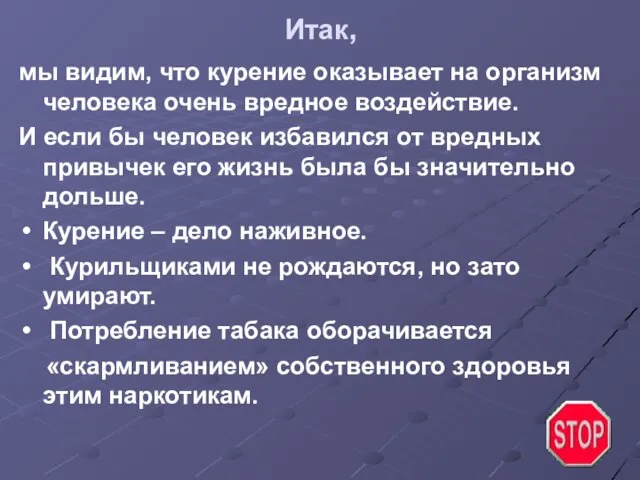 Итак,

мы видим, что курение оказывает на организм человека очень вредное воздействие.

И если бы человек избавился от вредных привычек его жизнь была бы значительно дольше.

• Курение – дело наживное.

• Курильщиками не рождаются, но зато умирают.

• Потребление табака оборачивается «скармливанием» собственного здоровья этим наркотикам.

STOP